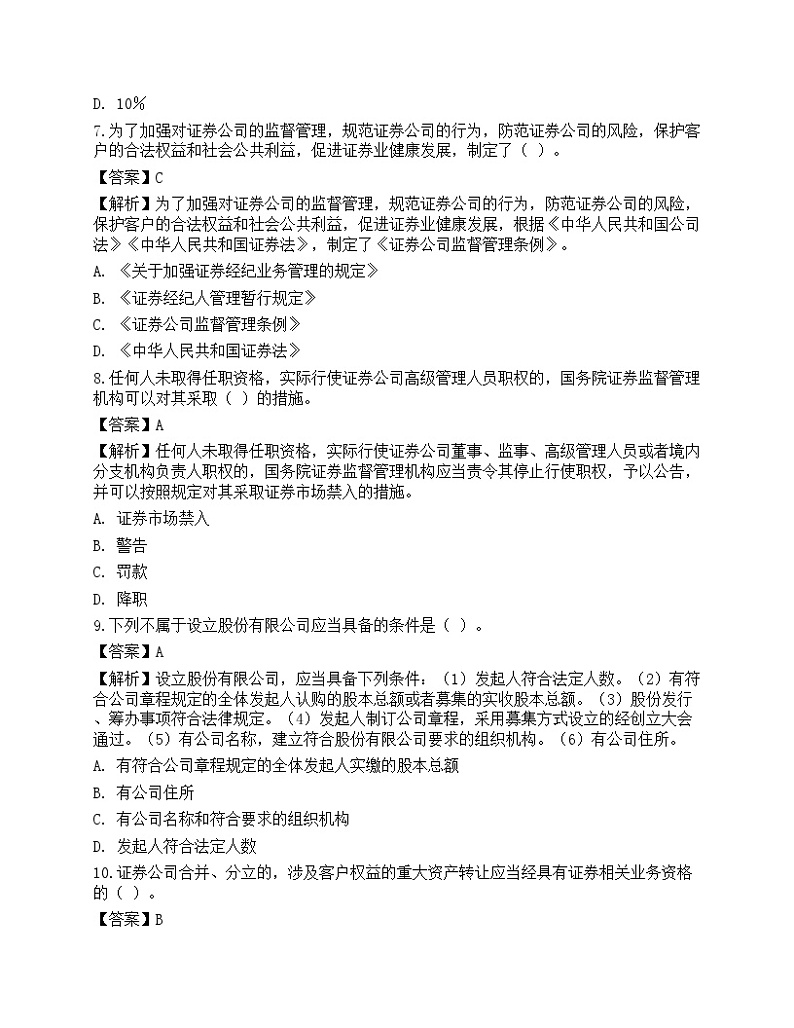 D. 10%

7.为了加强对证券公司的监督管理，规范证券公司的行为，防范证券公司的风险，保护客户的合法权益和社会公共利益，促进证券业健康发展，制定了（ ）。

【答案】C

【解析】为了加强对证券公司的监督管理，规范证券公司的行为，防范证券公司的风险，保护客户的合法权益和社会公共利益，促进证券业健康发展，根据《中华人民共和国公司法》《中华人民共和国证券法》，制定了《证券公司监督管理条例》。

A. 《关于加强证券经纪业务管理的规定》

B. 《证券经纪人管理暂行规定》

C. 《证券公司监督管理条例》

D. 《中华人民共和国证券法》

8.任何人未取得任职资格，实际行使证券公司高级管理人员职权的，国务院证券监督管理机构可以对其采取（ ）的措施。

【答案】A

【解析】任何人未取得任职资格，实际行使证券公司董事、监事、高级管理人员或者境内分支机构负责人职权的，国务院证券监督管理机构应当责令其停止行使职权，予以公告，并可以按照规定对其采取证券市场禁入的措施。

A. 证券市场禁入

B. 警告

C. 罚款

D. 降职

9.下列不属于设立股份有限公司应当具备的条件是（ ）。

【答案】A

【解析】设立股份有限公司，应当具备下列条件：（1）发起人符合法定人数。（2）有符合公司章程规定的全体发起人认购的股本总额或者募集的实收股本总额。（3）股份发行、筹办事项符合法律规定。（4）发起人制订公司章程，采用募集方式设立的经创立大会通过。（5）有公司名称，建立符合股份有限公司要求的组织机构。（6）有公司住所。

A. 有符合公司章程规定的全体发起人实缴的股本总额

B. 有公司住所

C. 有公司名称和符合要求的组织机构

D. 发起人符合法定人数

10.证券公司合并、分立的，涉及客户权益的重大资产转让应当经具有证券相关业务资格的（ ）。

【答案】B